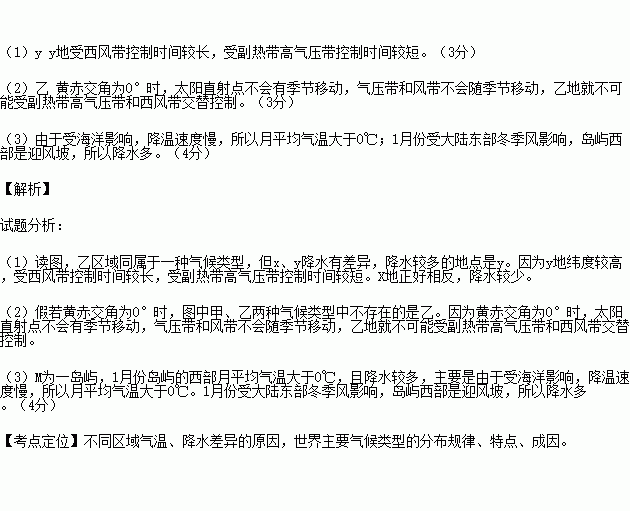 （1）y y地受西风带控制时间较长，受副热带高气压带控制时间较短。（3分）

（2）乙 黄赤交角为0°时，太阳直射点不会有季节移动，气压带和风带不会随季节移动，乙地就不可能受副热带高气压带和西风带交替控制。（3分）

（3）由于受海洋影响，降温速度慢，所以月平均气温大于0℃；1月份受大陆东部冬季风影响，岛屿西部是迎风坡，所以降水多。（4分）

【解析】

试题分析：

（1）读图，乙区域同属于一种气候类型，但x、y降水有差异，降水较多的地点是y。因为y地纬度较高，受西风带控制时间较长，受副热带高气压带控制时间较短。x地正好相反，降水较少。

（2）假若黄赤交角为0°时，图中甲、乙两种气候类型中不存在的是乙。因为黄赤交角为0°时，太阳直射点不会有季节移动，气压带和风带不会随季节移动，乙地就不可能受副热带高气压带和西风带交替控制。

（3）M为一岛屿，1月份岛屿的西部月平均气温大于0℃，且降水较多，主要是由于受海洋影响，降温速度慢，所以月平均气温大于0℃。1月份受大陆东部冬季风影响，岛屿西部是迎风坡，所以降水多。（4分）

【考点定位】不同区域气温、降水差异的原因，世界主要气候类型的分布规律、特点、成因。